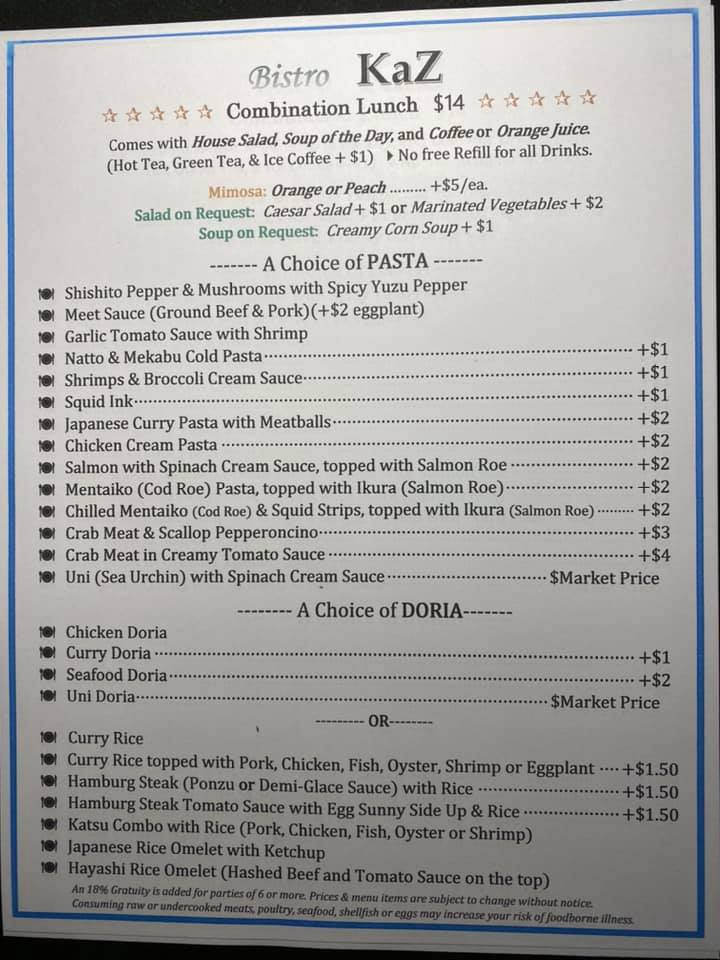 Bistro KaZ

☆☆☆☆☆ Combination Lunch $14 ☆☆☆☆☆

Comes with House Salad, Soup of the Day, and Coffee or Orange Juice.
(Hot Tea, Green Tea, & Ice Coffee + $1) ▸ No free Refill for all Drinks.

Mimosa: Orange or Peach ......... +$5/ea.
Salad on Request: Caesar Salad + $1 or Marinated Vegetables + $2
Soup on Request: Creamy Corn Soup + $1

------- A Choice of PASTA -------

Shishito Pepper & Mushrooms with Spicy Yuzu Pepper
Meet Sauce (Ground Beef & Pork)(+$2 eggplant)
Garlic Tomato Sauce with Shrimp
Natto & Mekabu Cold Pasta ........ +$1
Shrimps & Broccoli Cream Sauce ........ +$1
Squid Ink ........ +$1
Japanese Curry Pasta with Meatballs ........ +$2
Chicken Cream Pasta ........ +$2
Salmon with Spinach Cream Sauce, topped with Salmon Roe ........ +$2
Mentaiko (Cod Roe) Pasta, topped with Ikura (Salmon Roe) ........ +$2
Chilled Mentaiko (Cod Roe) & Squid Strips, topped with Ikura (Salmon Roe) ........ +$2
Crab Meat & Scallop Pepperoncino ........ +$3
Crab Meat in Creamy Tomato Sauce ........ +$4
Uni (Sea Urchin) with Spinach Cream Sauce ........ $Market Price

-------- A Choice of DORIA-------

Chicken Doria
Curry Doria ........ +$1
Seafood Doria ........ +$2
Uni Doria ........ $Market Price

--------- OR--------

Curry Rice
Curry Rice topped with Pork, Chicken, Fish, Oyster, Shrimp or Eggplant .... +$1.50
Hamburg Steak (Ponzu or Demi-Glace Sauce) with Rice ........ +$1.50
Hamburg Steak Tomato Sauce with Egg Sunny Side Up & Rice ........ +$1.50
Katsu Combo with Rice (Pork, Chicken, Fish, Oyster or Shrimp)
Japanese Rice Omelet with Ketchup
Hayashi Rice Omelet (Hashed Beef and Tomato Sauce on the top)

An 18% Gratuity is added for parties of 6 or more. Prices & menu items are subject to change without notice.
Consuming raw or undercooked meats, poultry, seafood, shellfish or eggs may increase your risk of foodborne illness.